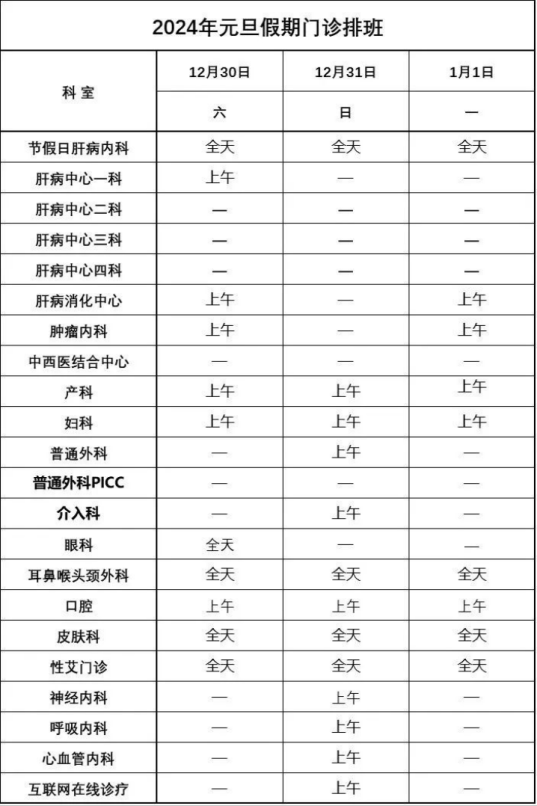 2024年元旦假期门诊排班

| 科室 | 12月30日 | 12月31日 | 1月1日 |
|---|---|---|---|
| | 六 | 日 | 一 |
| 节假日肝病内科 | 全天 | 全天 | 全天 |
| 肝病中心一科 | 上午 | — | — |
| 肝病中心二科 | — | — | — |
| 肝病中心三科 | — | — | — |
| 肝病中心四科 | — | — | — |
| 肝病消化中心 | 上午 | — | 上午 |
| 肿瘤内科 | 上午 | — | 上午 |
| 中西医结合中心 | — | — | — |
| 产科 | 上午 | 上午 | 上午 |
| 妇科 | 上午 | 上午 | 上午 |
| 普通外科 | — | 上午 | — |
| 普通外科PICC | — | — | — |
| 介入科 | — | 上午 | — |
| 眼科 | 全天 | — | — |
| 耳鼻喉头颈外科 | 全天 | 全天 | 全天 |
| 口腔 | 上午 | 上午 | 上午 |
| 皮肤科 | 全天 | 全天 | 全天 |
| 性艾门诊 | 全天 | 全天 | 全天 |
| 神经内科 | — | 上午 | — |
| 呼吸内科 | — | 上午 | — |
| 心血管内科 | — | 上午 | — |
| 互联网在线诊疗 | — | 上午 | — |